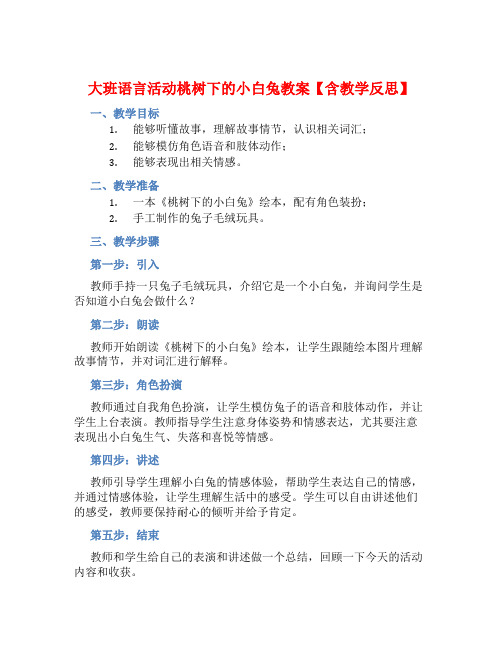 大班语言活动桃树下的小白兔教案【含教学反思】

一、教学目标

1. 能够听懂故事，理解故事情节，认识相关词汇；
2. 能够模仿角色语音和肢体动作；
3. 能够表现出相关情感。

二、教学准备

1. 一本《桃树下的小白兔》绘本，配有角色装扮；
2. 手工制作的兔子毛绒玩具。

三、教学步骤

第一步：引入

教师手持一只兔子毛绒玩具，介绍它是一个小白兔，并询问学生是否知道小白兔会做什么？

第二步：朗读

教师开始朗读《桃树下的小白兔》绘本，让学生跟随绘本图片理解故事情节，并对词汇进行解释。

第三步：角色扮演

教师通过自我角色扮演，让学生模仿兔子的语音和肢体动作，并让学生上台表演。教师指导学生注意身体姿势和情感表达，尤其要注意表现出小白兔生气、失落和喜悦等情感。

第四步：讲述

教师引导学生理解小白兔的情感体验，帮助学生表达自己的情感，并通过情感体验，让学生理解生活中的感受。学生可以自由讲述他们的感受，教师要保持耐心的倾听并给予肯定。

第五步：结束

教师和学生给自己的表演和讲述做一个总结，回顾一下今天的活动内容和收获。